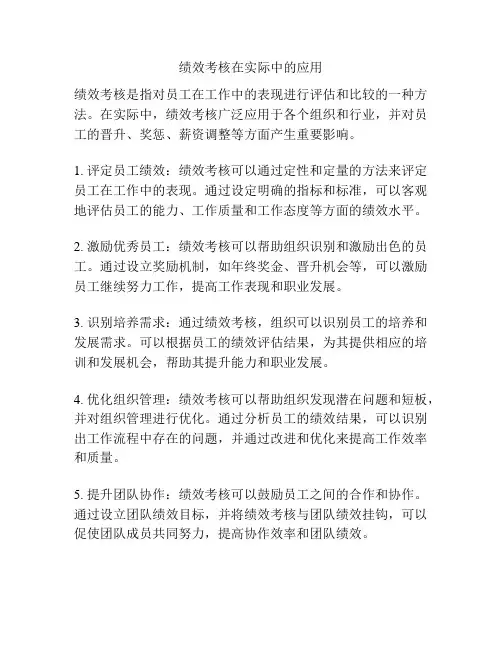 绩效考核在实际中的应用

绩效考核是指对员工在工作中的表现进行评估和比较的一种方法。在实际中，绩效考核广泛应用于各个组织和行业，并对员工的晋升、奖惩、薪资调整等方面产生重要影响。

1. 评定员工绩效：绩效考核可以通过定性和定量的方法来评定员工在工作中的表现。通过设定明确的指标和标准，可以客观地评估员工的能力、工作质量和工作态度等方面的绩效水平。

2. 激励优秀员工：绩效考核可以帮助组织识别和激励出色的员工。通过设立奖励机制，如年终奖金、晋升机会等，可以激励员工继续努力工作，提高工作表现和职业发展。

3. 识别培养需求：通过绩效考核，组织可以识别员工的培养和发展需求。可以根据员工的绩效评估结果，为其提供相应的培训和发展机会，帮助其提升能力和职业发展。

4. 优化组织管理：绩效考核可以帮助组织发现潜在问题和短板，并对组织管理进行优化。通过分析员工的绩效结果，可以识别出工作流程中存在的问题，并通过改进和优化来提高工作效率和质量。

5. 提升团队协作：绩效考核可以鼓励员工之间的合作和协作。通过设立团队绩效目标，并将绩效考核与团队绩效挂钩，可以促使团队成员共同努力，提高协作效率和团队绩效。